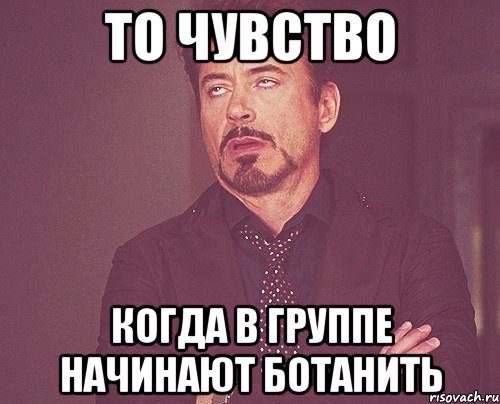 ТО ЧУВСТВО

КОГДА В ГРУППЕ НАЧИНАЮТ БОТАНИТЬ

risovach.ru